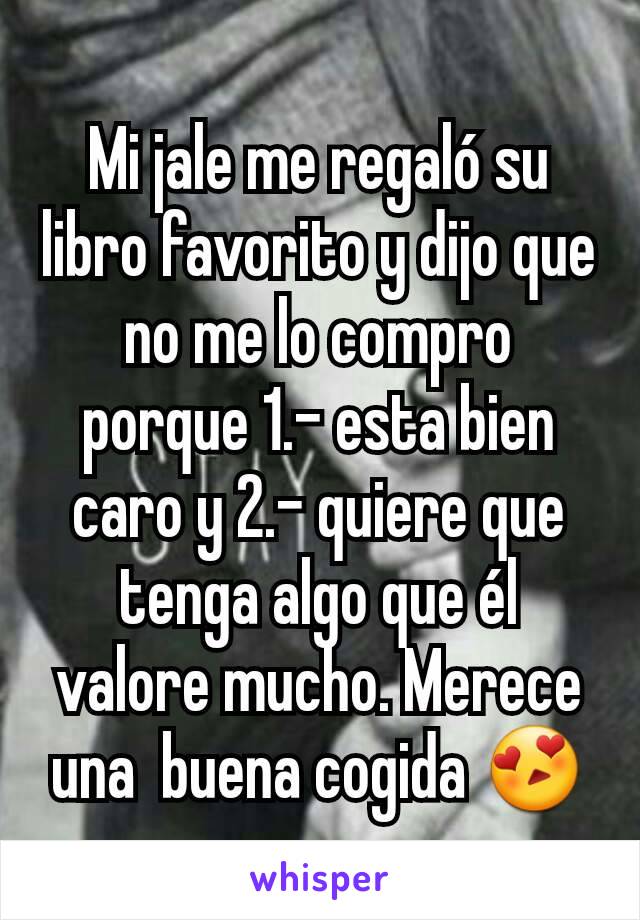 Mi jale me regaló su libro favorito y dijo que no me lo compro porque 1.- esta bien caro y 2.- quiere que tenga algo que él valore mucho. Merece una buena cogida 😍

whisper